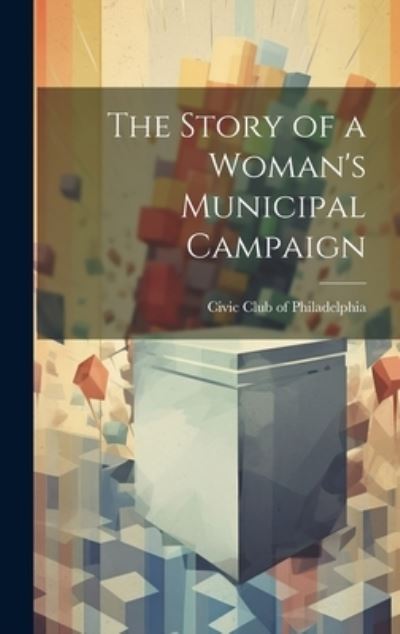 The Story of a Woman's Municipal Campaign

Civic Club of Philadelphia